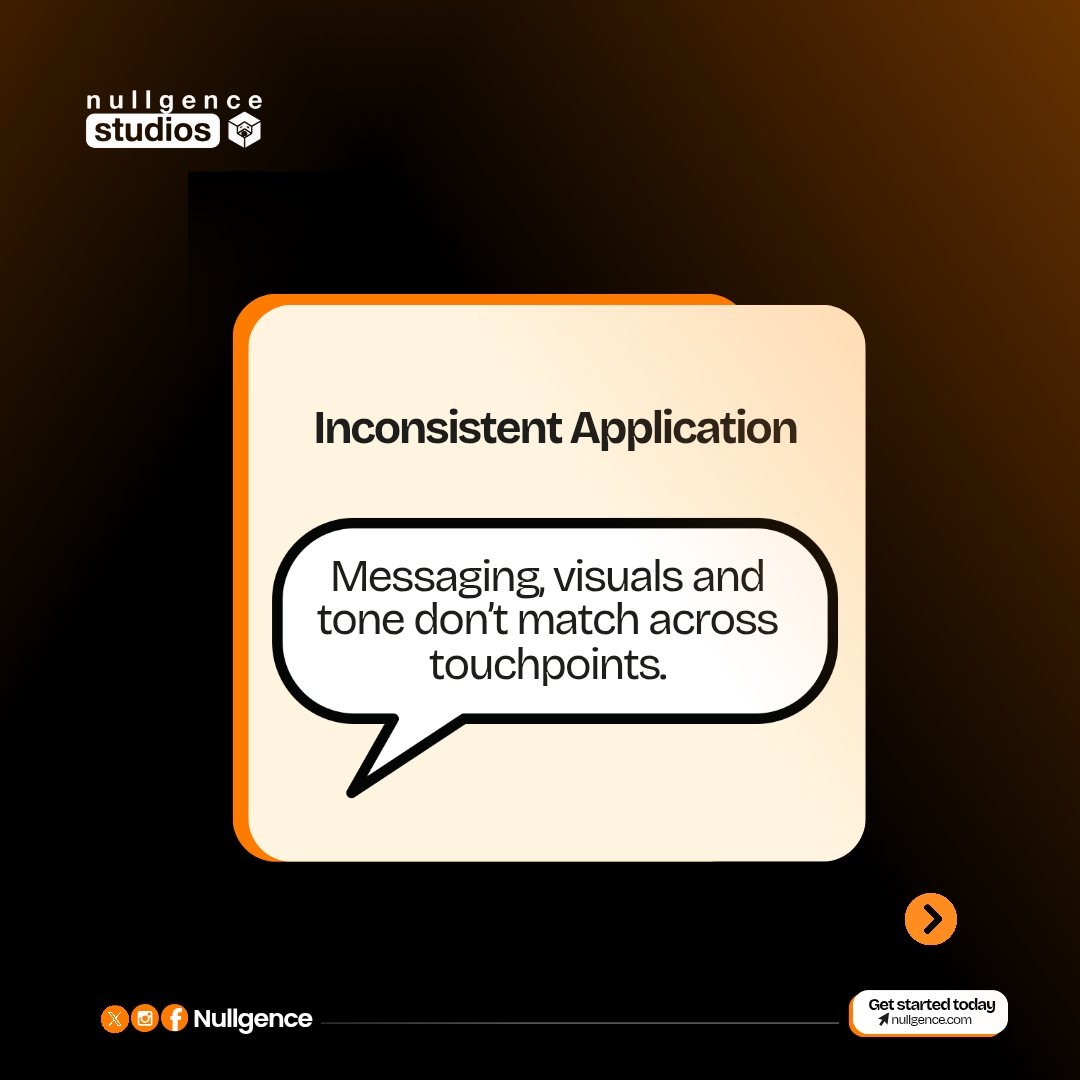 nullgence
studios

Inconsistent Application

Messaging, visuals and tone don't match across touchpoints.

Nullgence

Get started today
nullgence.com